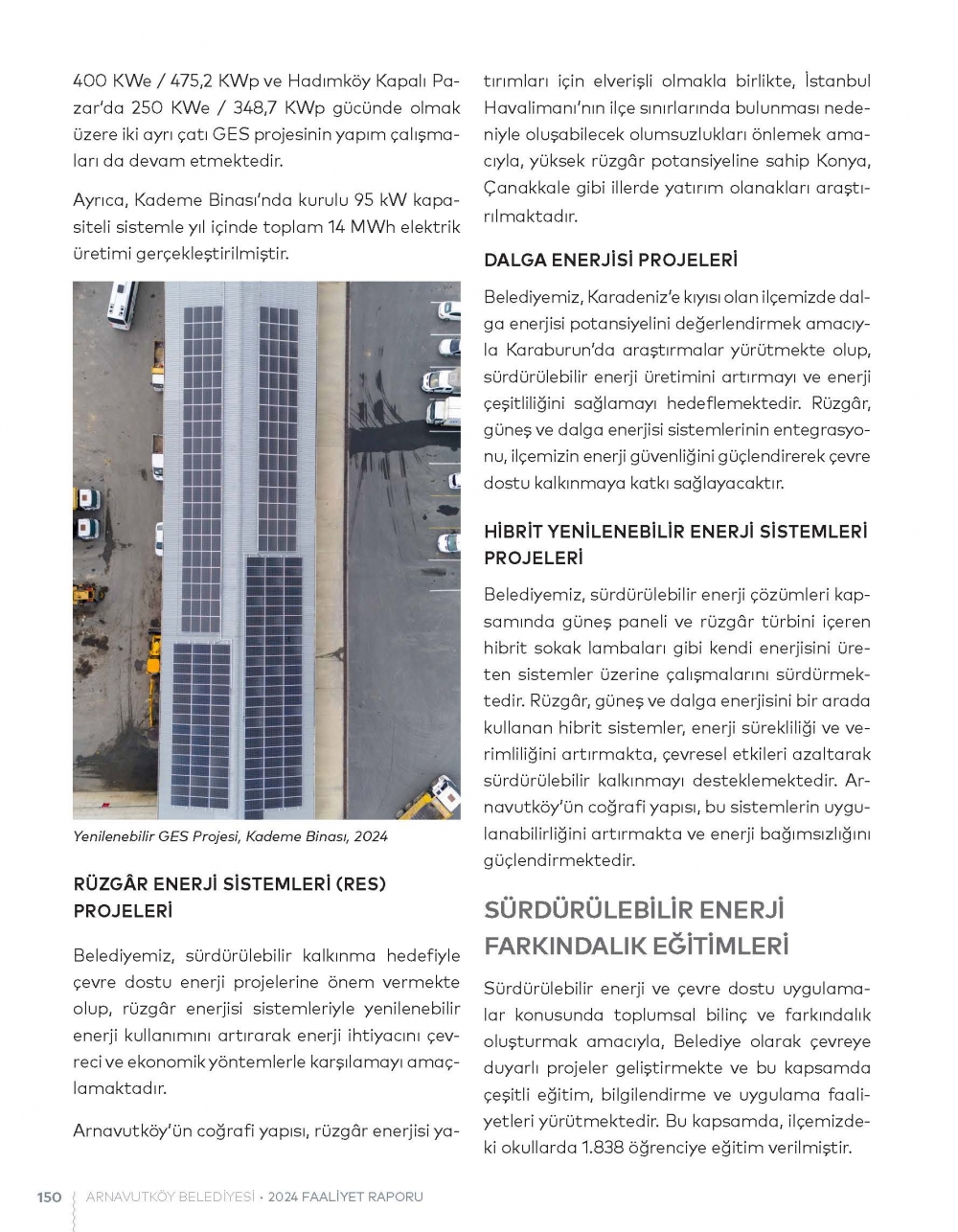 400 KWe / 475,2 KWp ve Hadımköy Kapalı Pazar'da 250 KWe / 348,7 KWp gücünde olmak üzere iki ayrı çatı GES projesinin yapım çalışmaları da devam etmektedir.

Ayrıca, Kademe Binası'nda kurulu 95 kW kapasiteli sistemle yıl içinde toplam 14 MWh elektrik üretimi gerçekleştirilmiştir.

Yenilenebilir GES Projesi, Kademe Binası, 2024

RÜZGÂR ENERJİ SİSTEMLERİ (RES) PROJELERİ

Belediyemiz, sürdürülebilir kalkınma hedefiyle çevre dostu enerji projelerine önem vermekte olup, rüzgâr enerjisi sistemleriyle yenilenebilir enerji kullanımını artırarak enerji ihtiyacını çevreci ve ekonomik yöntemlerle karşılamayı amaçlamaktadır.

Arnavutköy'ün coğrafi yapısı, rüzgâr enerjisi yatırımları için elverişli olmakla birlikte, İstanbul Havalimanı'nın ilçe sınırlarında bulunması nedeniyle oluşabilecek olumsuzlukları önlemek amacıyla, yüksek rüzgâr potansiyeline sahip Konya, Çanakkale gibi illerde yatırım olanakları araştırılmaktadır.

DALGA ENERJİSİ PROJELERİ

Belediyemiz, Karadeniz'e kıyısı olan ilçemizde dalga enerjisi potansiyelini değerlendirmek amacıyla Karaburun'da araştırmalar yürütmekte olup, sürdürülebilir enerji üretimini artırmayı ve enerji çeşitliliğini sağlamayı hedeflemektedir. Rüzgâr, güneş ve dalga enerjisi sistemlerinin entegrasyonu, ilçemizin enerji güvenliğini güçlendirerek çevre dostu kalkınmaya katkı sağlayacaktır.

HİBRİT YENİLENEBİLİR ENERJİ SİSTEMLERİ PROJELERİ

Belediyemiz, sürdürülebilir enerji çözümleri kapsamında güneş paneli ve rüzgâr türbini içeren hibrit sokak lambaları gibi kendi enerjisini üreten sistemler üzerine çalışmalarını sürdürmektedir. Rüzgâr, güneş ve dalga enerjisini bir arada kullanan hibrit sistemler, enerji sürekliliği ve verimliliğini artırmakta, çevresel etkileri azaltarak sürdürülebilir kalkınmayı desteklemektedir. Arnavutköy'ün coğrafi yapısı, bu sistemlerin uygulanabilirliğini artırmakta ve enerji bağımsızlığını güçlendirmektedir.

SÜRDÜRÜLEBİLİR ENERJİ FARKINDALIK EĞİTİMLERİ

Sürdürülebilir enerji ve çevre dostu uygulamalar konusunda toplumsal bilinç ve farkındalık oluşturmak amacıyla, Belediye olarak çevreye duyarlı projeler geliştirmekte ve bu kapsamda çeşitli eğitim, bilgilendirme ve uygulama faaliyetleri yürütmektedir. Bu kapsamda, ilçemizdeki okullarda 1.838 öğrenciye eğitim verilmiştir.

150 ARNAVUTKÖY BELEDİYESİ • 2024 FAALİYET RAPORU